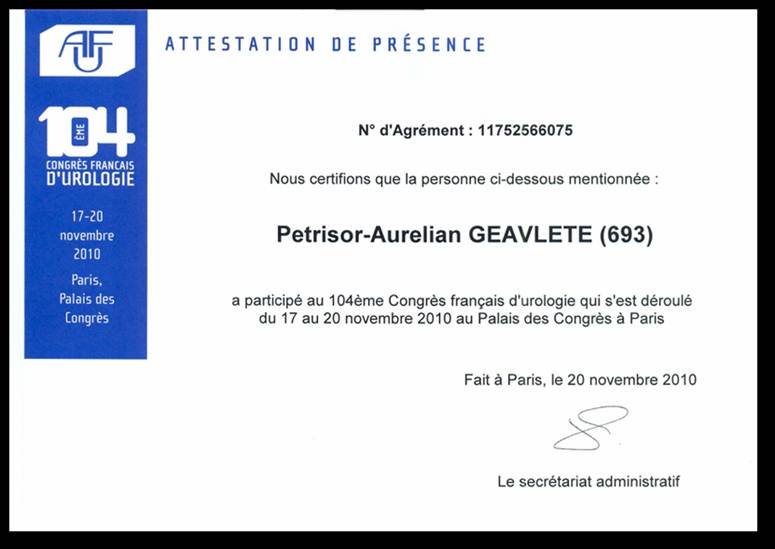 AFU

104 ÈME

CONGRÈS FRANCAIS
D'UROLOGIE

17-20
novembre
2010

Paris,
Palais des
Congrès

ATTESTATION DE PRÉSENCE

N° d'Agrément : 11752566075

Nous certifions que la personne ci-dessous mentionnée :

Petrisor-Aurelian GEAVLETE (693)

a participé au 104ème Congrès français d'urologie qui s'est déroulé du 17 au 20 novembre 2010 au Palais des Congrès à Paris

Fait à Paris, le 20 novembre 2010

Le secrétariat administratif